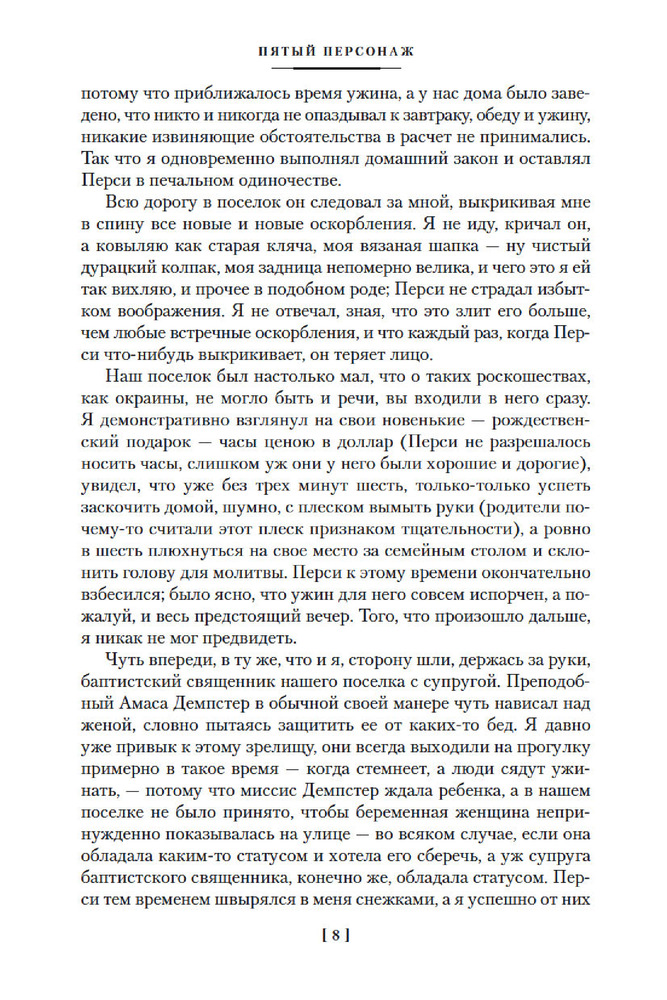 ПЯТЫЙ ПЕРСОНАЖ

потому что приближалось время ужина, а у нас дома было заведено, что никто и никогда не опаздывал к завтраку, обеду и ужину, никакие извиняющие обстоятельства в расчет не принимались. Так что я одновременно выполнял домашний закон и оставлял Перси в печальном одиночестве.

Всю дорогу в поселок он следовал за мной, выкрикивая мне в спину все новые и новые оскорбления. Я не иду, кричал он, а ковыляю как старая кляча, моя вязаная шапка — ну чистый дурацкий колпак, моя задница непомерно велика, и чего это я ей так вихляю, и прочее в подобном роде; Перси не страдал избытком воображения. Я не отвечал, зная, что это злит его больше, чем любые встречные оскорбления, и что каждый раз, когда Перси что-нибудь выкрикивает, он теряет лицо.

Наш поселок был настолько мал, что о таких роскошествах, как окраины, не могло быть и речи, вы входили в него сразу. Я демонстративно взглянул на свои новенькие — рождественский подарок — часы ценою в доллар (Перси не разрешалось носить часы, слишком уж они у него были хорошие и дорогие), увидел, что уже без трех минут шесть, только-только успеть заскочить домой, шумно, с плеском вымыть руки (родители почему-то считали этот плеск признаком тщательности), а ровно в шесть плюхнуться на свое место за семейным столом и склонить голову для молитвы. Перси к этому времени окончательно взбесился; было ясно, что ужин для него совсем испорчен, а пожалуй, и весь предстоящий вечер. Того, что произошло дальше, я никак не мог предвидеть.

Чуть впереди, в ту же, что и я, сторону шли, держась за руки, баптистский священник нашего поселка с супругой. Преподобный Амаса Демпстер в обычной своей манере чуть нависал над женой, словно пытаясь защитить ее от каких-то бед. Я давно уже привык к этому зрелищу, они всегда выходили на прогулку примерно в такое время — когда стемнеет, а люди сядут ужинать, — потому что миссис Демпстер ждала ребенка, а в нашем поселке не было принято, чтобы беременная женщина непринужденно показывалась на улице — во всяком случае, если она обладала каким-то статусом и хотела его сберечь, а уж супруга баптистского священника, конечно же, обладала статусом. Перси тем временем швырялся в меня снежками, а я успешно от них

[ 8 ]